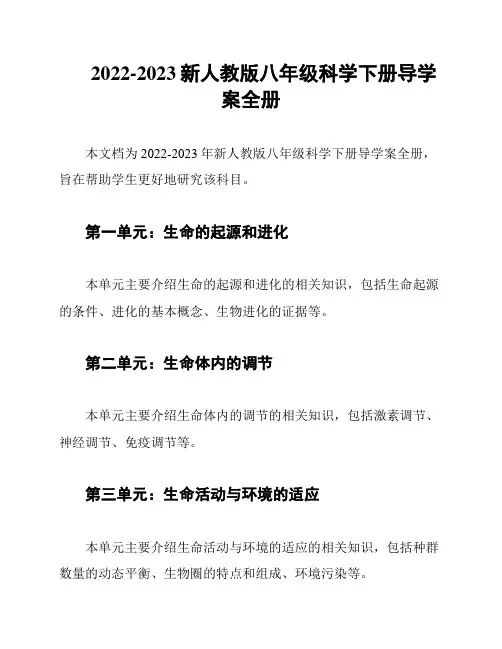 2022-2023 新人教版八年级科学下册导学案全册

本文档为 2022-2023 年新人教版八年级科学下册导学案全册，旨在帮助学生更好地研究该科目。

第一单元：生命的起源和进化

本单元主要介绍生命的起源和进化的相关知识，包括生命起源的条件、进化的基本概念、生物进化的证据等。

第二单元：生命体内的调节

本单元主要介绍生命体内的调节的相关知识，包括激素调节、神经调节、免疫调节等。

第三单元：生命活动与环境的适应

本单元主要介绍生命活动与环境的适应的相关知识，包括种群数量的动态平衡、生物圈的特点和组成、环境污染等。